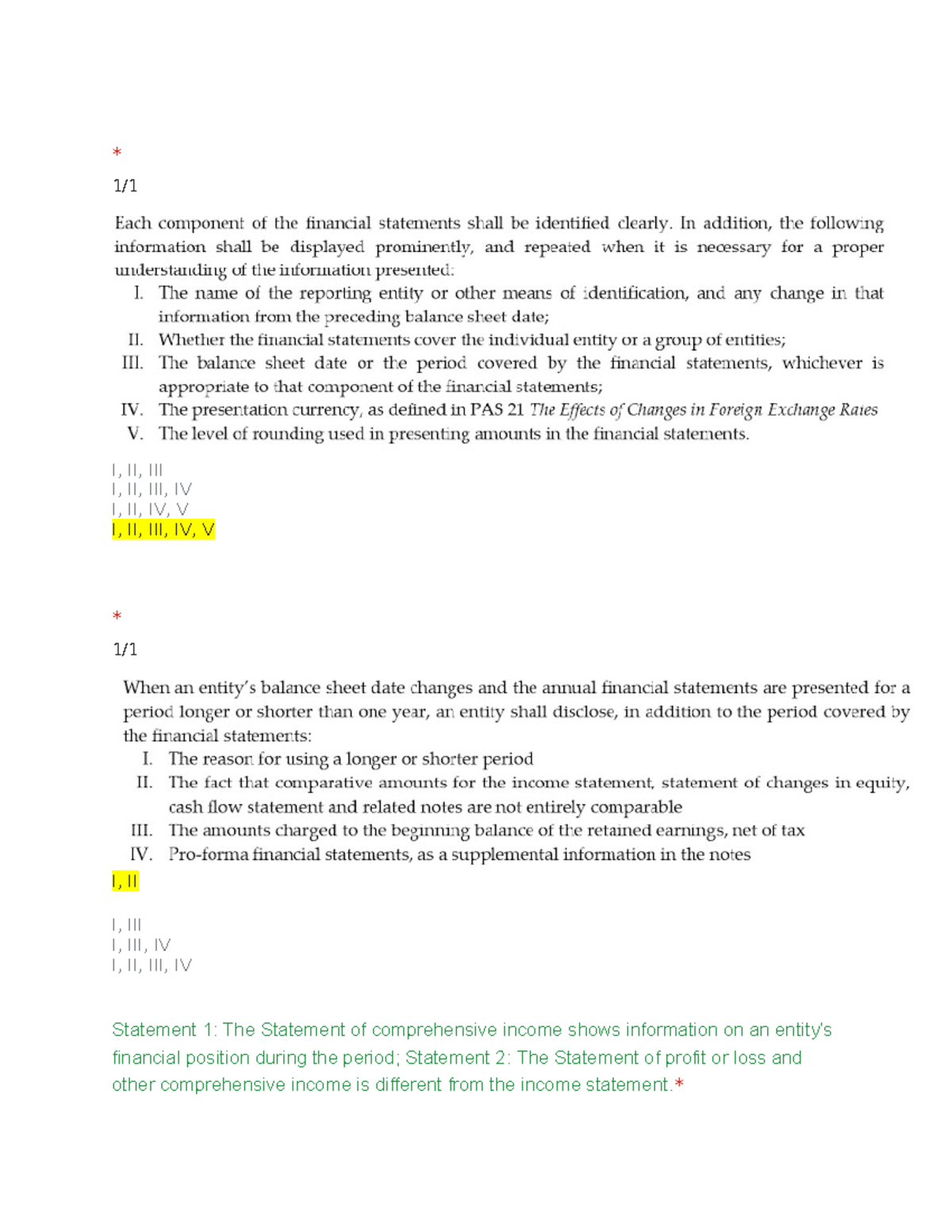 *

1/1

Each component of the financial statements shall be identified clearly. In addition, the following information shall be displayed prominently, and repeated when it is necessary for a proper understanding of the information presented:

I. The name of the reporting entity or other means of identification, and any change in that information from the preceding balance sheet date;
II. Whether the financial statements cover the individual entity or a group of entities;
III. The balance sheet date or the period covered by the financial statements, whichever is appropriate to that component of the financial statements;
IV. The presentation currency, as defined in PAS 21 The Effects of Changes in Foreign Exchange Rates
V. The level of rounding used in presenting amounts in the financial statements.

I, II, III
I, II, III, IV
I, II, IV, V
I, II, III, IV, V

*

1/1

When an entity's balance sheet date changes and the annual financial statements are presented for a period longer or shorter than one year, an entity shall disclose, in addition to the period covered by the financial statements:

I. The reason for using a longer or shorter period
II. The fact that comparative amounts for the income statement, statement of changes in equity, cash flow statement and related notes are not entirely comparable
III. The amounts charged to the beginning balance of the retained earnings, net of tax
IV. Pro-forma financial statements, as a supplemental information in the notes

I, II

I, III
I, III, IV
I, II, III, IV

Statement 1: The Statement of comprehensive income shows information on an entity's financial position during the period; Statement 2: The Statement of profit or loss and other comprehensive income is different from the income statement.*